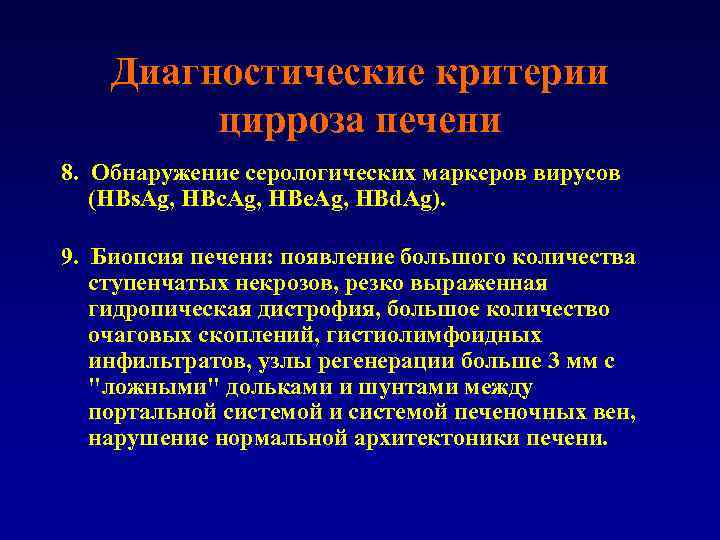 Диагностические критерии цирроза печени

8. Обнаружение серологических маркеров вирусов (HBsAg, HBcAg, HBeAg, HBdAg).

9. Биопсия печени: появление большого количества ступенчатых некрозов, резко выраженная гидропическая дистрофия, большое количество очаговых скоплений, гистиолимфоидных инфильтратов, узлы регенерации больше 3 мм с "ложными" дольками и шунтами между портальной системой и системой печеночных вен, нарушение нормальной архитектоники печени.